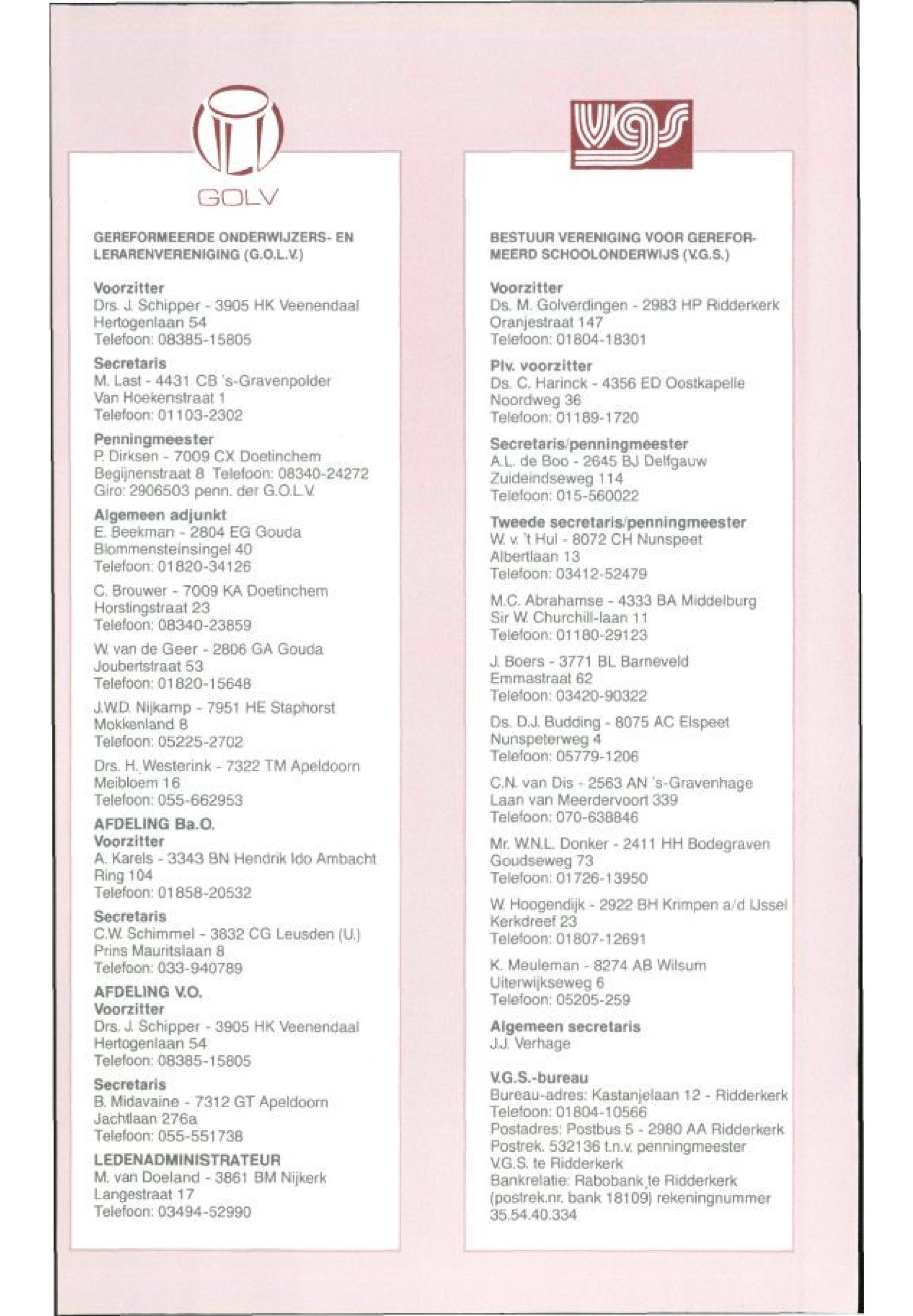 GOLV

GEREFORMEERDE ONDERWIJZERS- EN LERARENVERENIGING (G.O.L.V.)

Voorzitter
Drs. J. Schipper - 3905 HK Veenendaal
Hertogenlaan 54
Telefoon: 08385-15805

Secretaris
M. Last - 4431 CB 's-Gravenpolder
Van Hoekenstraat 1
Telefoon: 01103-2302

Penningmeester
P. Dirksen - 7009 CX Doetinchem
Begijnenstraat 8 Telefoon: 08340-24272
Giro: 2906503 penn. der G.O.L.V.

Algemeen adjunkt
E. Beekman - 2804 EG Gouda
Blommensteinsingel 40
Telefoon: 01820-34126

C. Brouwer - 7009 KA Doetinchem
Horstingstraat 23
Telefoon: 08340-23859

W. van de Geer - 2806 GA Gouda
Joubertstraat 53
Telefoon: 01820-15648

J.W.D. Nijkamp - 7951 HE Staphorst
Mokkenland 8
Telefoon: 05225-2702

Drs. H. Westerink - 7322 TM Apeldoorn
Meibloem 16
Telefoon: 055-662953

AFDELING Ba.O.
Voorzitter
A. Karels - 3343 BN Hendrik Ido Ambacht
Ring 104
Telefoon: 01858-20532

Secretaris
C.W. Schimmel - 3832 CG Leusden (U.)
Prins Mauritslaan 8
Telefoon: 033-940789

AFDELING V.O.
Voorzitter
Drs. J. Schipper - 3905 HK Veenendaal
Hertogenlaan 54
Telefoon: 08385-15805

Secretaris
B. Midavaine - 7312 GT Apeldoorn
Jachtlaan 276a
Telefoon: 055-551738

LEDENADMINISTRATEUR
M. van Doeland - 3861 BM Nijkerk
Langestraat 17
Telefoon: 03494-52990

vgs

BESTUUR VERENIGING VOOR GEREFORMEERD SCHOOLONDERWIJS (V.G.S.)

Voorzitter
Ds. M. Golverdingen - 2983 HP Ridderkerk
Oranjestraat 147
Telefoon: 01804-18301

Plv. voorzitter
Ds. C. Harinck - 4356 ED Oostkapelle
Noordweg 36
Telefoon: 01189-1720

Secretaris/penningmeester
A.L. de Boo - 2645 BJ Delfgauw
Zuideindseweg 114
Telefoon: 015-560022

Tweede secretaris/penningmeester
W. v. 't Hul - 8072 CH Nunspeet
Albertlaan 13
Telefoon: 03412-52479

M.C. Abrahamse - 4333 BA Middelburg
Sir W. Churchill-laan 11
Telefoon: 01180-29123

J. Boers - 3771 BL Barneveld
Emmastraat 62
Telefoon: 03420-90322

Ds. D.J. Budding - 8075 AC Elspeet
Nunspeterweg 4
Telefoon: 05779-1206

C.N. van Dis - 2563 AN 's-Gravenhage
Laan van Meerdervoort 339
Telefoon: 070-638846

Mr. W.N.L. Donker - 2411 HH Bodegraven
Goudseweg 73
Telefoon: 01726-13950

W. Hoogendijk - 2922 BH Krimpen a/d IJssel
Kerkdreef 23
Telefoon: 01807-12691

K. Meuleman - 8274 AB Wilsum
Uiterwijkseweg 6
Telefoon: 05205-259

Algemeen secretaris
J.J. Verhage

V.G.S.-bureau
Bureau-adres: Kastanjelaan 12 - Ridderkerk
Telefoon: 01804-10566
Postadres: Postbus 5 - 2980 AA Ridderkerk
Postrek. 532136 t.n.v. penningmeester V.G.S. te Ridderkerk
Bankrelatie: Rabobank te Ridderkerk (postrek.nr. bank 18109) rekeningnummer 35.54.40.334